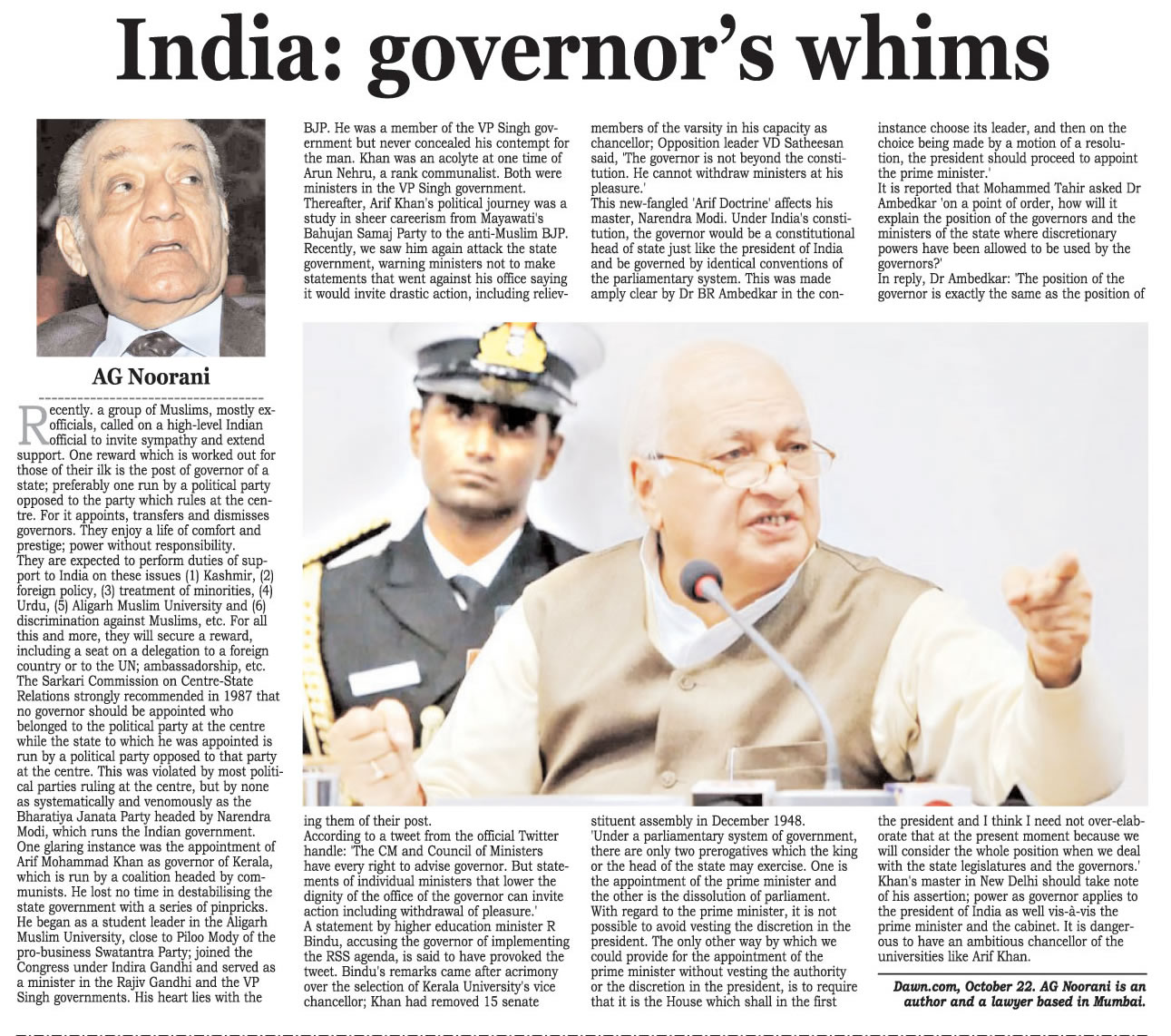 India: governor's whims

AG Noorani

Recently. a group of Muslims, mostly ex-officials, called on a high-level Indian official to invite sympathy and extend support. One reward which is worked out for those of their ilk is the post of governor of a state; preferably one run by a political party opposed to the party which rules at the centre. For it appoints, transfers and dismisses governors. They enjoy a life of comfort and prestige; power without responsibility.
They are expected to perform duties of support to India on these issues (1) Kashmir, (2) foreign policy, (3) treatment of minorities, (4) Urdu, (5) Aligarh Muslim University and (6) discrimination against Muslims, etc. For all this and more, they will secure a reward, including a seat on a delegation to a foreign country or to the UN; ambassadorship, etc.
The Sarkari Commission on Centre-State Relations strongly recommended in 1987 that no governor should be appointed who belonged to the political party at the centre while the state to which he was appointed is run by a political party opposed to that party at the centre. This was violated by most political parties ruling at the centre, but by none as systematically and venomously as the Bharatiya Janata Party headed by Narendra Modi, which runs the Indian government.
One glaring instance was the appointment of Arif Mohammad Khan as governor of Kerala, which is run by a coalition headed by communists. He lost no time in destabilising the state government with a series of pinpricks.
He began as a student leader in the Aligarh Muslim University, close to Piloo Mody of the pro-business Swatantra Party; joined the Congress under Indira Gandhi and served as a minister in the Rajiv Gandhi and the VP Singh governments. His heart lies with the BJP. He was a member of the VP Singh government but never concealed his contempt for the man. Khan was an acolyte at one time of Arun Nehru, a rank communalist. Both were ministers in the VP Singh government.
Thereafter, Arif Khan's political journey was a study in sheer careerism from Mayawati's Bahujan Samaj Party to the anti-Muslim BJP.
Recently, we saw him again attack the state government, warning ministers not to make statements that went against his office saying it would invite drastic action, including relieving them of their post.
According to a tweet from the official Twitter handle: 'The CM and Council of Ministers have every right to advise governor. But statements of individual ministers that lower the dignity of the office of the governor can invite action including withdrawal of pleasure.'
A statement by higher education minister R Bindu, accusing the governor of implementing the RSS agenda, is said to have provoked the tweet. Bindu's remarks came after acrimony over the selection of Kerala University's vice chancellor; Khan had removed 15 senate members of the varsity in his capacity as chancellor; Opposition leader VD Satheesan said, 'The governor is not beyond the constitution. He cannot withdraw ministers at his pleasure.'
This new-fangled 'Arif Doctrine' affects his master, Narendra Modi. Under India's constitution, the governor would be a constitutional head of state just like the president of India and be governed by identical conventions of the parliamentary system. This was made amply clear by Dr BR Ambedkar in the constituent assembly in December 1948.
'Under a parliamentary system of government, there are only two prerogatives which the king or the head of the state may exercise. One is the appointment of the prime minister and the other is the dissolution of parliament. With regard to the prime minister, it is not possible to avoid vesting the discretion in the president. The only other way by which we could provide for the appointment of the prime minister without vesting the authority or the discretion in the president, is to require that it is the House which shall in the first instance choose its leader, and then on the choice being made by a motion of a resolution, the president should proceed to appoint the prime minister.'
It is reported that Mohammed Tahir asked Dr Ambedkar 'on a point of order, how will it explain the position of the governors and the ministers of the state where discretionary powers have been allowed to be used by the governors?'
In reply, Dr Ambedkar: 'The position of the governor is exactly the same as the position of the president and I think I need not over-elaborate that at the present moment because we will consider the whole position when we deal with the state legislatures and the governors.'
Khan's master in New Delhi should take note of his assertion; power as governor applies to the president of India as well vis-à-vis the prime minister and the cabinet. It is dangerous to have an ambitious chancellor of the universities like Arif Khan.

Dawn.com, October 22. AG Noorani is an author and a lawyer based in Mumbai.